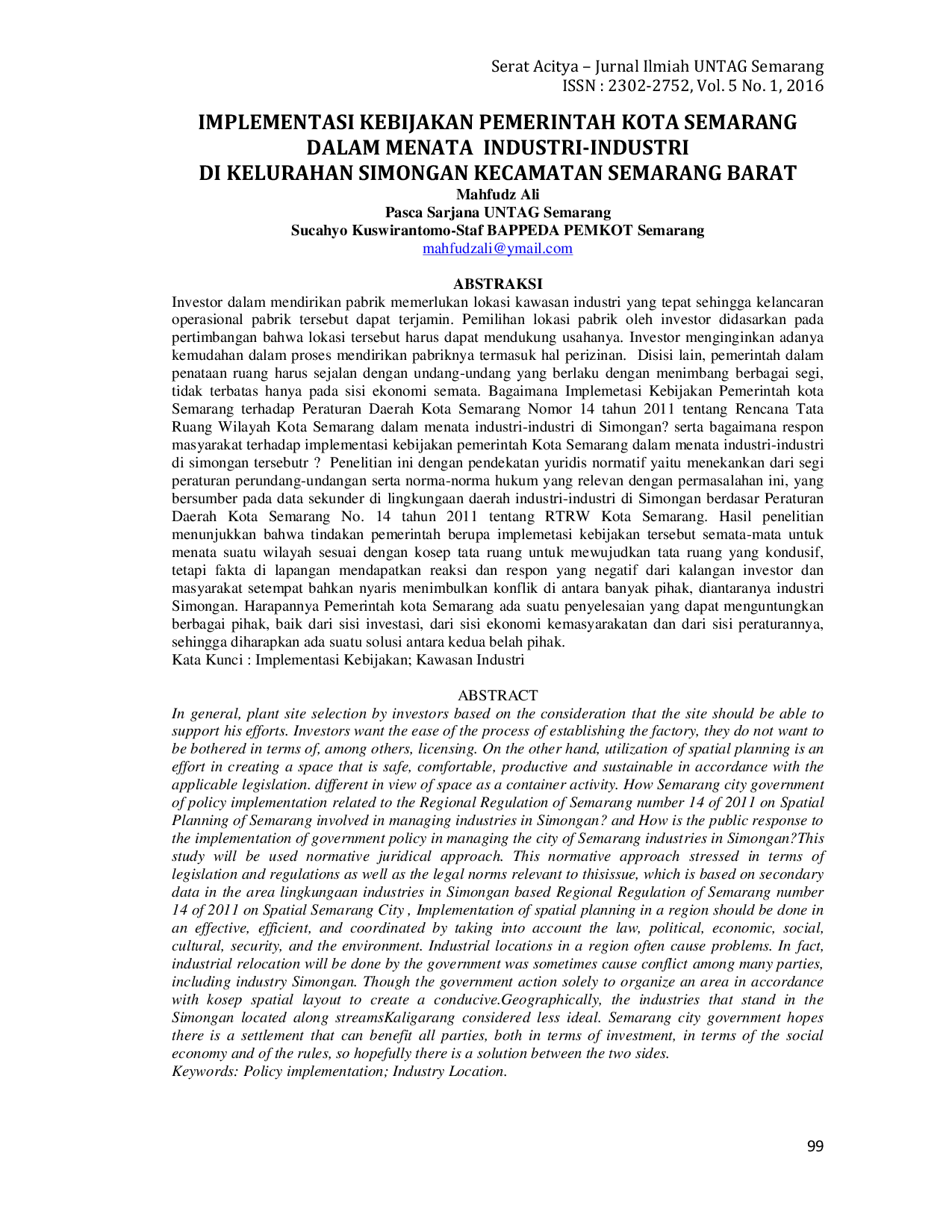 Serat Acitya – Jurnal Ilmiah UNTAG Semarang
ISSN : 2302-2752, Vol. 5 No. 1, 2016

IMPLEMENTASI KEBIJAKAN PEMERINTAH KOTA SEMARANG DALAM MENATA INDUSTRI-INDUSTRI DI KELURAHAN SIMONGAN KECAMATAN SEMARANG BARAT

Mahfudz Ali
Pasca Sarjana UNTAG Semarang
Sucahyo Kuswirantomo-Staf BAPPEDA PEMKOT Semarang
mahfudzali@ymail.com

ABSTRAKSI

Investor dalam mendirikan pabrik memerlukan lokasi kawasan industri yang tepat sehingga kelancaran operasional pabrik tersebut dapat terjamin. Pemilihan lokasi pabrik oleh investor didasarkan pada pertimbangan bahwa lokasi tersebut harus dapat mendukung usahanya. Investor menginginkan adanya kemudahan dalam proses mendirikan pabriknya termasuk hal perizinan. Disisi lain, pemerintah dalam penataan ruang harus sejalan dengan undang-undang yang berlaku dengan menimbang berbagai segi, tidak terbatas hanya pada sisi ekonomi semata. Bagaimana Implemetasi Kebijakan Pemerintah kota Semarang terhadap Peraturan Daerah Kota Semarang Nomor 14 tahun 2011 tentang Rencana Tata Ruang Wilayah Kota Semarang dalam menata industri-industri di Simongan? serta bagaimana respon masyarakat terhadap implementasi kebijakan pemerintah Kota Semarang dalam menata industri-industri di simongan tersebutr ? Penelitian ini dengan pendekatan yuridis normatif yaitu menekankan dari segi peraturan perundang-undangan serta norma-norma hukum yang relevan dengan permasalahan ini, yang bersumber pada data sekunder di lingkungaan daerah industri-industri di Simongan berdasar Peraturan Daerah Kota Semarang No. 14 tahun 2011 tentang RTRW Kota Semarang. Hasil penelitian menunjukkan bahwa tindakan pemerintah berupa implemetasi kebijakan tersebut semata-mata untuk menata suatu wilayah sesuai dengan kosep tata ruang untuk mewujudkan tata ruang yang kondusif, tetapi fakta di lapangan mendapatkan reaksi dan respon yang negatif dari kalangan investor dan masyarakat setempat bahkan nyaris menimbulkan konflik di antara banyak pihak, diantaranya industri Simongan. Harapannya Pemerintah kota Semarang ada suatu penyelesaian yang dapat menguntungkan berbagai pihak, baik dari sisi investasi, dari sisi ekonomi kemasyarakatan dan dari sisi peraturannya, sehingga diharapkan ada suatu solusi antara kedua belah pihak.
Kata Kunci : Implementasi Kebijakan; Kawasan Industri

ABSTRACT

In general, plant site selection by investors based on the consideration that the site should be able to support his efforts. Investors want the ease of the process of establishing the factory, they do not want to be bothered in terms of, among others, licensing. On the other hand, utilization of spatial planning is an effort in creating a space that is safe, comfortable, productive and sustainable in accordance with the applicable legislation. different in view of space as a container activity. How Semarang city government of policy implementation related to the Regional Regulation of Semarang number 14 of 2011 on Spatial Planning of Semarang involved in managing industries in Simongan? and How is the public response to the implementation of government policy in managing the city of Semarang industries in Simongan?This study will be used normative juridical approach. This normative approach stressed in terms of legislation and regulations as well as the legal norms relevant to thisissue, which is based on secondary data in the area lingkungaan industries in Simongan based Regional Regulation of Semarang number 14 of 2011 on Spatial Semarang City , Implementation of spatial planning in a region should be done in an effective, efficient, and coordinated by taking into account the law, political, economic, social, cultural, security, and the environment. Industrial locations in a region often cause problems. In fact, industrial relocation will be done by the government was sometimes cause conflict among many parties, including industry Simongan. Though the government action solely to organize an area in accordance with kosep spatial layout to create a conducive.Geographically, the industries that stand in the Simongan located along streamsKaligarang considered less ideal. Semarang city government hopes there is a settlement that can benefit all parties, both in terms of investment, in terms of the social economy and of the rules, so hopefully there is a solution between the two sides.
Keywords: Policy implementation; Industry Location.

99